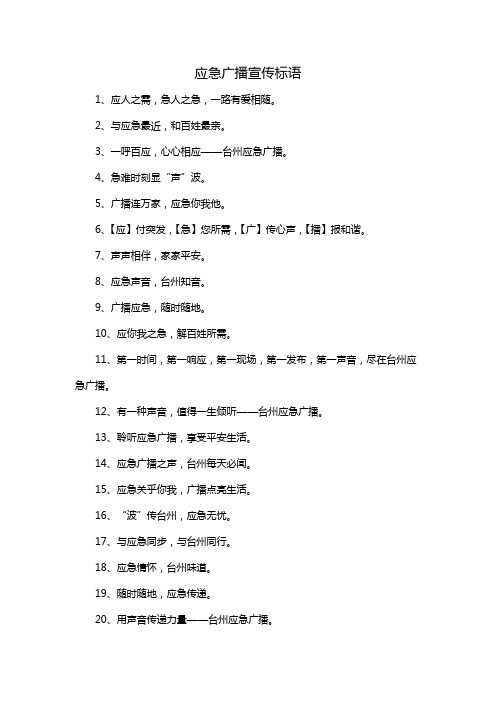 应急广播宣传标语

1、应人之需，急人之急，一路有爱相随。

2、与应急最近，和百姓最亲。

3、一呼百应，心心相应——台州应急广播。

4、急难时刻显“声”波。

5、广播连万家，应急你我他。

6、【应】付突发，【急】您所需，【广】传心声，【播】报和谐。

7、声声相伴，家家平安。

8、应急声音，台州知音。

9、广播应急，随时随地。

10、应你我之急，解百姓所需。

11、第一时间，第一响应，第一现场，第一发布，第一声音，尽在台州应急广播。

12、有一种声音，值得一生倾听——台州应急广播。

13、聆听应急广播，享受平安生活。

14、应急广播之声，台州每天必闻。

15、应急关乎你我，广播点亮生活。

16、“波”传台州，应急无忧。

17、与应急同步，与台州同行。

18、应急情怀，台州味道。

19、随时随地，应急传递。

20、用声音传递力量——台州应急广播。